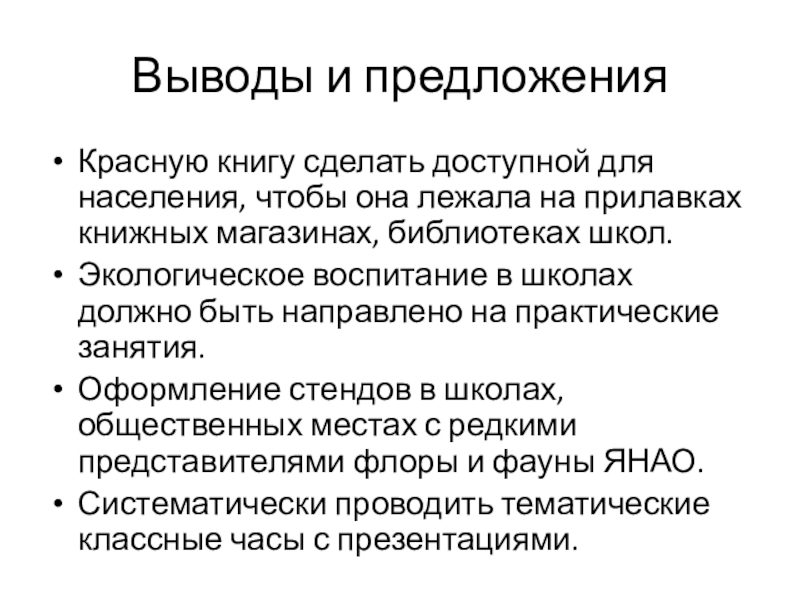 Выводы и предложения

• Красную книгу сделать доступной для населения, чтобы она лежала на прилавках книжных магазинах, библиотеках школ.
• Экологическое воспитание в школах должно быть направлено на практические занятия.
• Оформление стендов в школах, общественных местах с редкими представителями флоры и фауны ЯНАО.
• Систематически проводить тематические классные часы с презентациями.